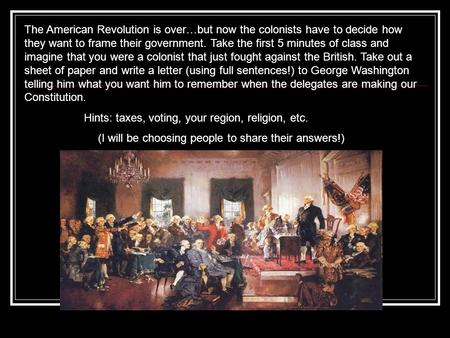 The American Revolution is over…but now the colonists have to decide how they want to frame their government. Take the first 5 minutes of class and imagine that you were a colonist that just fought against the British. Take out a sheet of paper and write a letter (using full sentences!) to George Washington telling him what you want him to remember when the delegates are making our Constitution.

Hints: taxes, voting, your region, religion, etc.

(I will be choosing people to share their answers!)